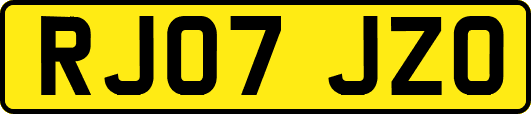 RJ07 JZO